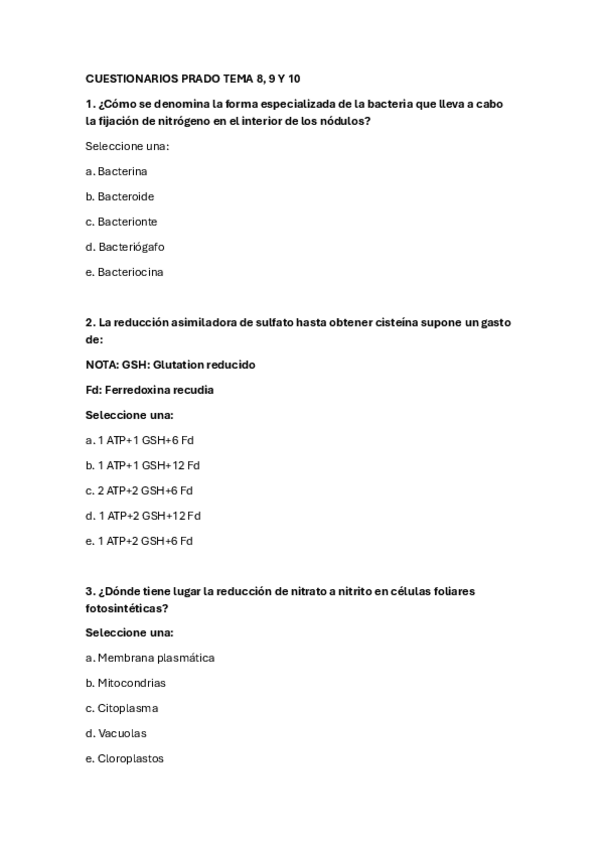 CUESTIONARIOS PRADO TEMA 8, 9 Y 10

1. ¿Cómo se denomina la forma especializada de la bacteria que lleva a cabo la fijación de nitrógeno en el interior de los nódulos?

Seleccione una:

a. Bacterina

b. Bacteroide

c. Bacterionte

d. Bacteriógafo

e. Bacteriocina

2. La reducción asimiladora de sulfato hasta obtener cisteína supone un gasto de:

NOTA: GSH: Glutation reducido

Fd: Ferredoxina recudia

Seleccione una:

a. 1 ATP+1 GSH+6 Fd

b. 1 ATP+1 GSH+12 Fd

c. 2 ATP+2 GSH+6 Fd

d. 1 ATP+2 GSH+12 Fd

e. 1 ATP+2 GSH+6 Fd

3. ¿Dónde tiene lugar la reducción de nitrato a nitrito en células foliares fotosintéticas?

Seleccione una:

a. Membrana plasmática

b. Mitocondrias

c. Citoplasma

d. Vacuolas

e. Cloroplastos